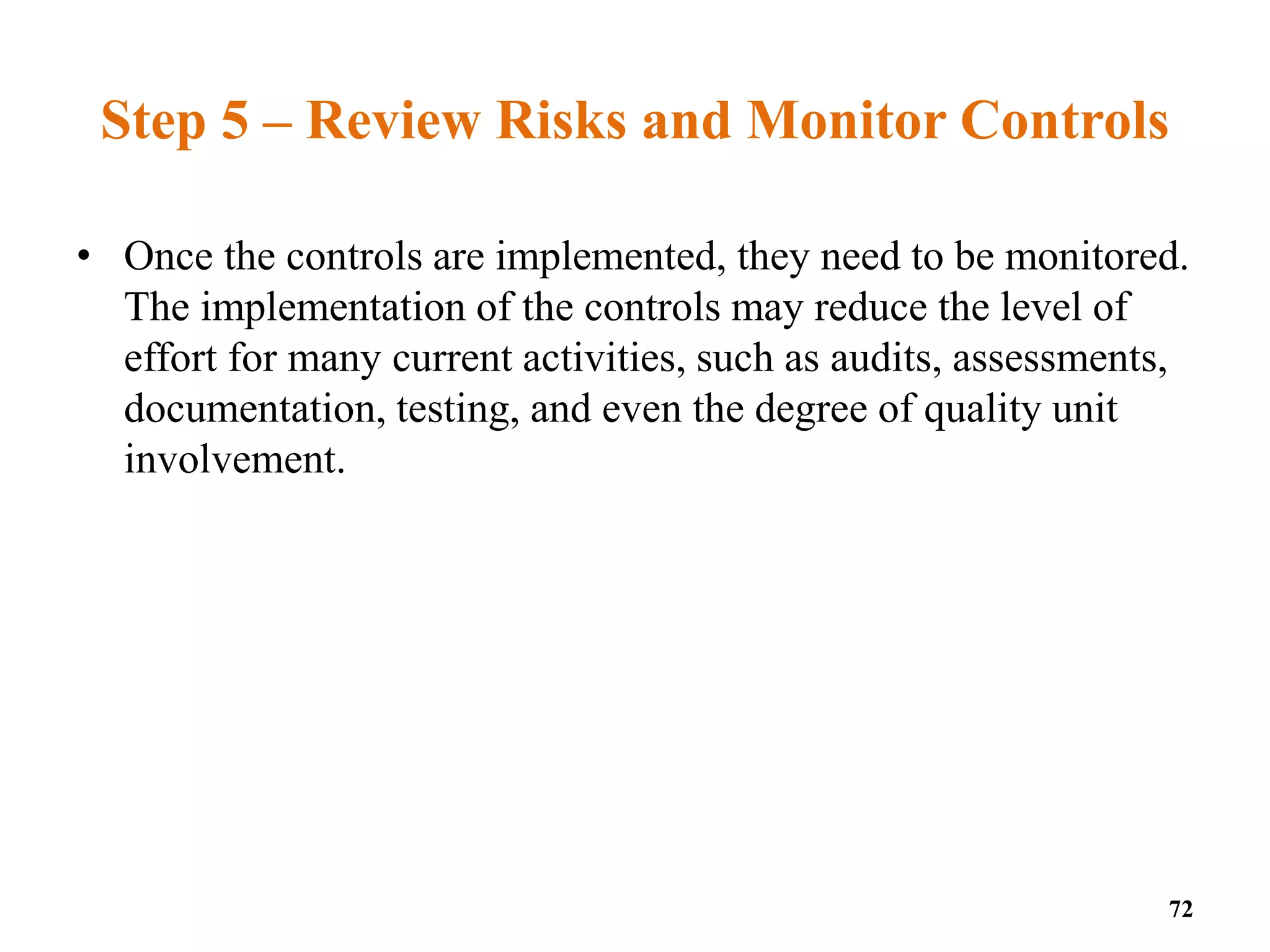 Step 5 – Review Risks and Monitor Controls

• Once the controls are implemented, they need to be monitored. The implementation of the controls may reduce the level of effort for many current activities, such as audits, assessments, documentation, testing, and even the degree of quality unit involvement.

72